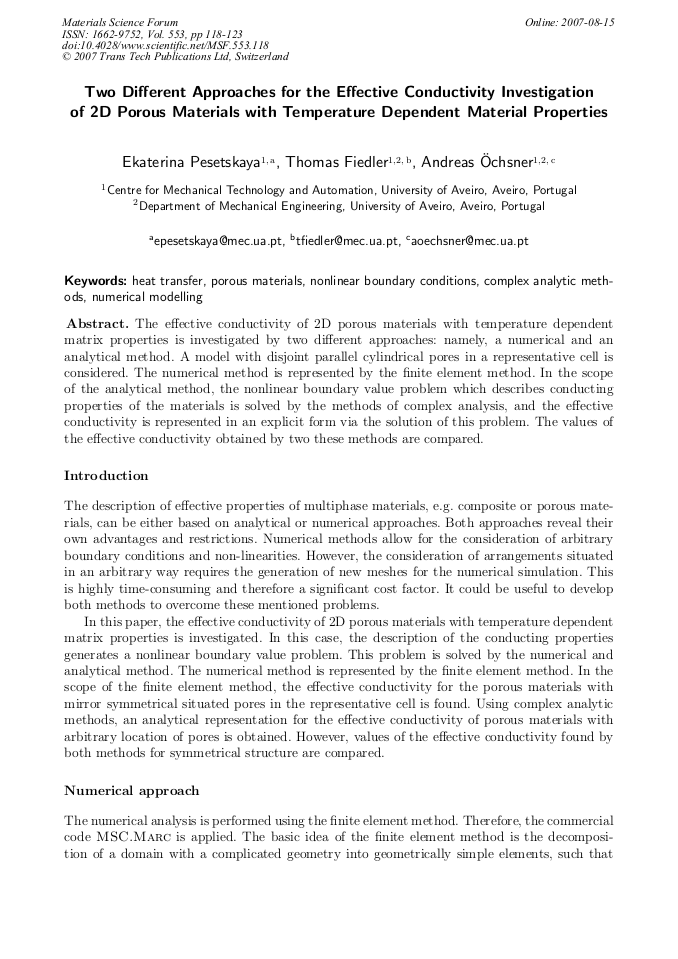 Materials Science Forum
ISSN: 1662-9752, Vol. 553, pp 118-123
doi:10.4028/www.scientific.net/MSF.553.118
© 2007 Trans Tech Publications Ltd, Switzerland

Online: 2007-08-15

Two Different Approaches for the Effective Conductivity Investigation of 2D Porous Materials with Temperature Dependent Material Properties

Ekaterina Pesetskaya$^{1,a}$, Thomas Fiedler$^{1,2,b}$, Andreas Öchsner$^{1,2,c}$

$^{1}$Centre for Mechanical Technology and Automation, University of Aveiro, Aveiro, Portugal
$^{2}$Department of Mechanical Engineering, University of Aveiro, Aveiro, Portugal

$^{a}$epesetskaya@mec.ua.pt, $^{b}$tfiedler@mec.ua.pt, $^{c}$aoechsner@mec.ua.pt

Keywords: heat transfer, porous materials, nonlinear boundary conditions, complex analytic methods, numerical modelling

Abstract. The effective conductivity of 2D porous materials with temperature dependent matrix properties is investigated by two different approaches: namely, a numerical and an analytical method. A model with disjoint parallel cylindrical pores in a representative cell is considered. The numerical method is represented by the finite element method. In the scope of the analytical method, the nonlinear boundary value problem which describes conducting properties of the materials is solved by the methods of complex analysis, and the effective conductivity is represented in an explicit form via the solution of this problem. The values of the effective conductivity obtained by two these methods are compared.

Introduction

The description of effective properties of multiphase materials, e.g. composite or porous materials, can be either based on analytical or numerical approaches. Both approaches reveal their own advantages and restrictions. Numerical methods allow for the consideration of arbitrary boundary conditions and non-linearities. However, the consideration of arrangements situated in an arbitrary way requires the generation of new meshes for the numerical simulation. This is highly time-consuming and therefore a significant cost factor. It could be useful to develop both methods to overcome these mentioned problems.

In this paper, the effective conductivity of 2D porous materials with temperature dependent matrix properties is investigated. In this case, the description of the conducting properties generates a nonlinear boundary value problem. This problem is solved by the numerical and analytical method. The numerical method is represented by the finite element method. In the scope of the finite element method, the effective conductivity for the porous materials with mirror symmetrical situated pores in the representative cell is found. Using complex analytic methods, an analytical representation for the effective conductivity of porous materials with arbitrary location of pores is obtained. However, values of the effective conductivity found by both methods for symmetrical structure are compared.

Numerical approach

The numerical analysis is performed using the finite element method. Therefore, the commercial code MSC.Marc is applied. The basic idea of the finite element method is the decomposition of a domain with a complicated geometry into geometrically simple elements, such that